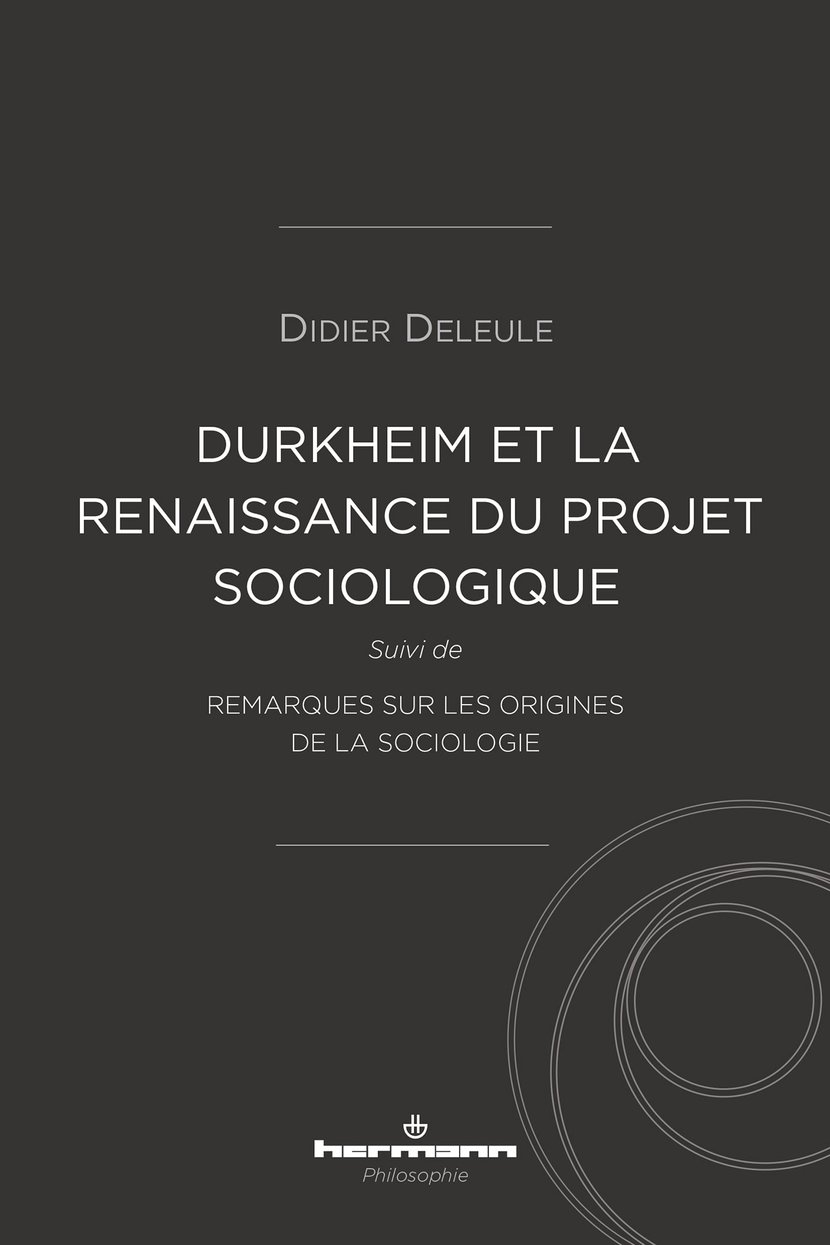 Didier Deleule

DURKHEIM ET LA RENAISSANCE DU PROJET SOCIOLOGIQUE

Suivi de

REMARQUES SUR LES ORIGINES DE LA SOCIOLOGIE

hermann

Philosophie